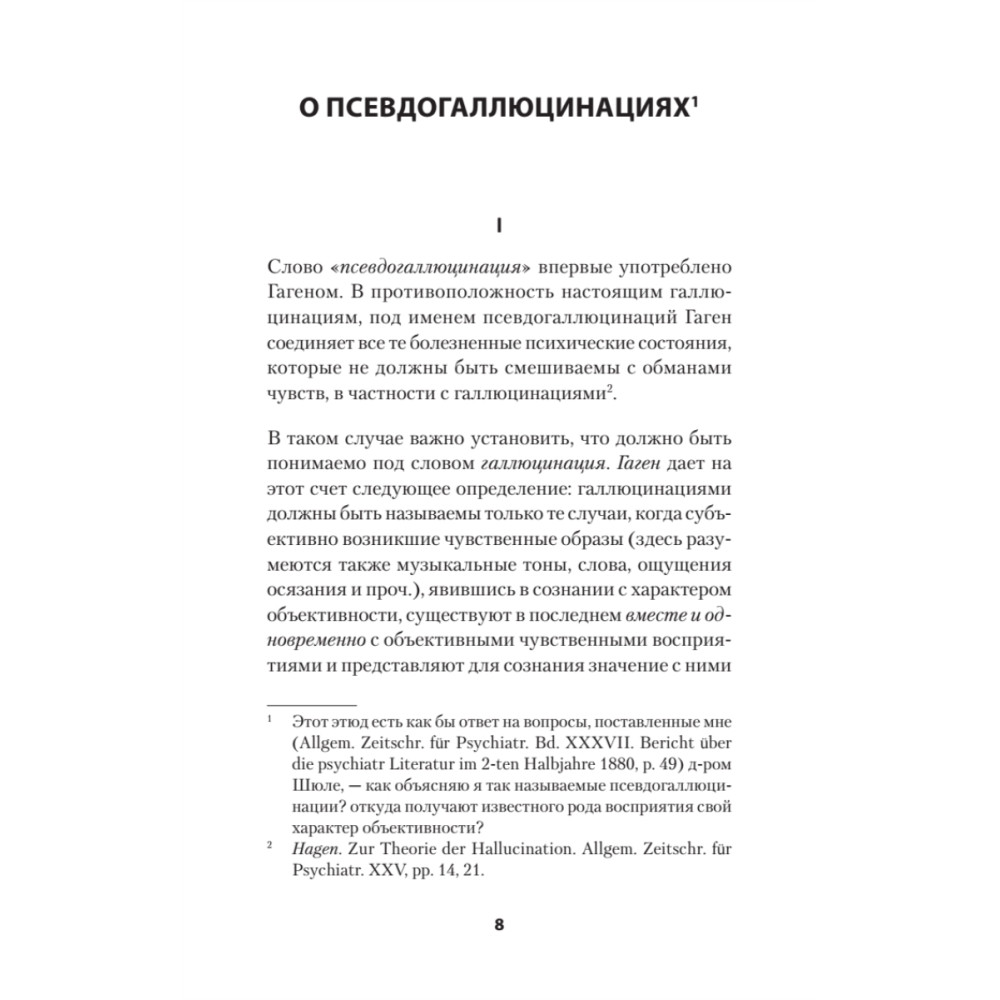 О ПСЕВДОГАЛЛЮЦИНАЦИЯХ$^1$

I

Слово «псевдогаллюцинация» впервые употреблено Гагеном. В противоположность настоящим галлюцинациям, под именем псевдогаллюцинаций Гаген соединяет все те болезненные психические состояния, которые не должны быть смешиваемы с обманами чувств, в частности с галлюцинациями$^2$.

В таком случае важно установить, что должно быть понимаемо под словом галлюцинация. Гаген дает на этот счет следующее определение: галлюцинациями должны быть называемы только те случаи, когда субъективно возникшие чувственные образы (здесь разумеются также музыкальные тоны, слова, ощущения осязания и проч.), явившись в сознании с характером объективности, существуют в последнем вместе и одновременно с объективными чувственными восприятиями и представляют для сознания значение с ними

$^1$ Этот этюд есть как бы ответ на вопросы, поставленные мне (Allgem. Zeitschr. für Psychiatr. Bd. XXXVII. Bericht über die psychiatr Literatur im 2-ten Halbjahre 1880, p. 49) д-ром Шюле, — как объясняю я так называемые псевдогаллюцинации? откуда получают известного рода восприятия свой характер объективности?

$^2$ Hagen. Zur Theorie der Hallucination. Allgem. Zeitschr. für Psychiatr. XXV, pp. 14, 21.

8